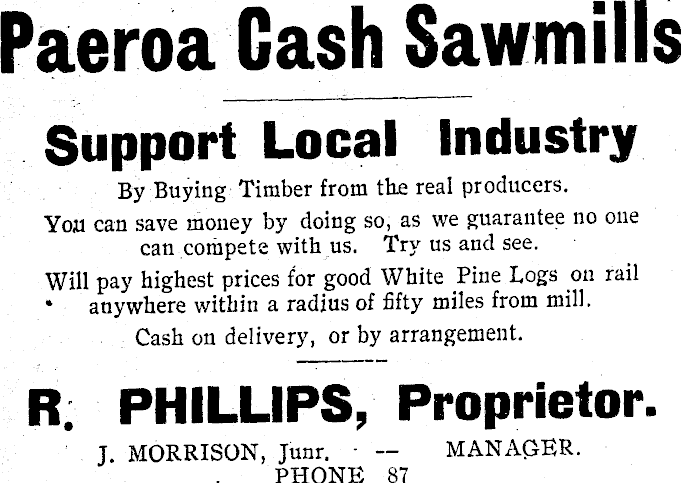 Paeroa Cash Sawmills

Support Local Industry

By Buying Timber from the real producers.

You can save money by doing so, as we guarantee no one can compete with us. Try us and see.

Will pay highest prices for good White Pine Logs on rail anywhere within a radius of fifty miles from mill.

Cash on delivery, or by arrangement.

R. PHILLIPS, Proprietor.

J. MORRISON, Junr. -- MANAGER.
PHONE 87